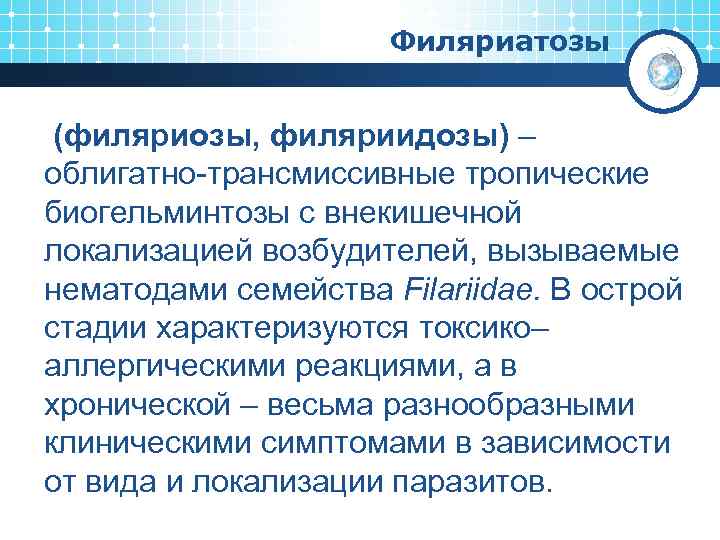 Филяриатозы

(филяриозы, филяриидозы) – облигатно-трансмиссивные тропические биогельминтозы с внекишечной локализацией возбудителей, вызываемые нематодами семейства Filariidae. В острой стадии характеризуются токсико–аллергическими реакциями, а в хронической – весьма разнообразными клиническими симптомами в зависимости от вида и локализации паразитов.